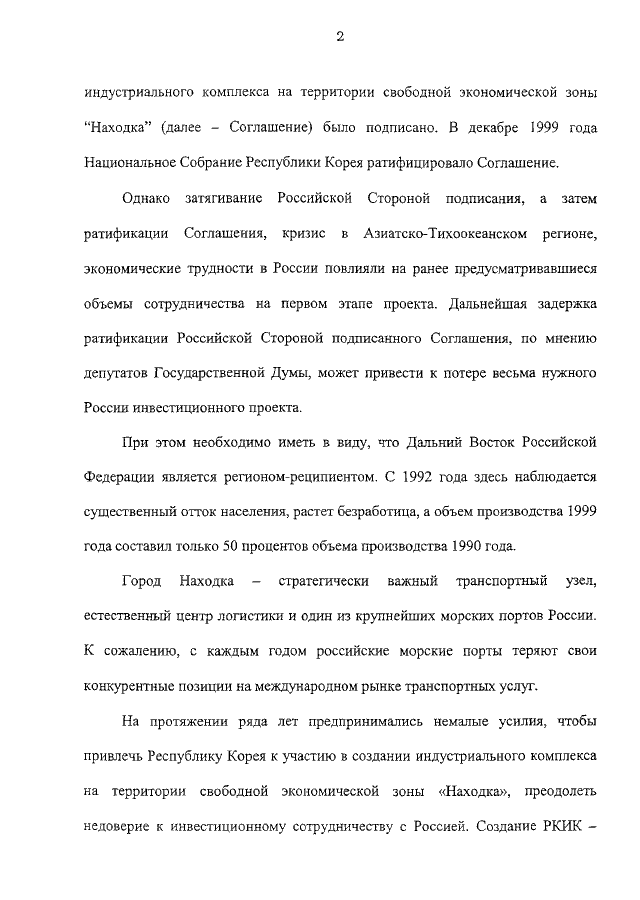 2

индустриального комплекса на территории свободной экономической зоны "Находка" (далее – Соглашение) было подписано. В декабре 1999 года Национальное Собрание Республики Корея ратифицировало Соглашение.

Однако затягивание Российской Стороной подписания, а затем ратификации Соглашения, кризис в Азиатско-Тихоокеанском регионе, экономические трудности в России повлияли на ранее предусматривавшиеся объемы сотрудничества на первом этапе проекта. Дальнейшая задержка ратификации Российской Стороной подписанного Соглашения, по мнению депутатов Государственной Думы, может привести к потере весьма нужного России инвестиционного проекта.

При этом необходимо иметь в виду, что Дальний Восток Российской Федерации является регионом-реципиентом. С 1992 года здесь наблюдается существенный отток населения, растет безработица, а объем производства 1999 года составил только 50 процентов объема производства 1990 года.

Город Находка – стратегически важный транспортный узел, естественный центр логистики и один из крупнейших морских портов России. К сожалению, с каждым годом российские морские порты теряют свои конкурентные позиции на международном рынке транспортных услуг.

На протяжении ряда лет предпринимались немалые усилия, чтобы привлечь Республику Корея к участию в создании индустриального комплекса на территории свободной экономической зоны «Находка», преодолеть недоверие к инвестиционному сотрудничеству с Россией. Создание РКИК –